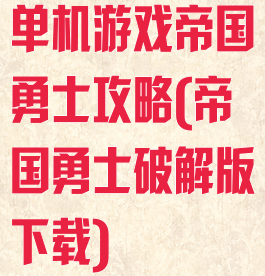 单机游戏帝国勇士攻略(帝国勇士破解版下载)